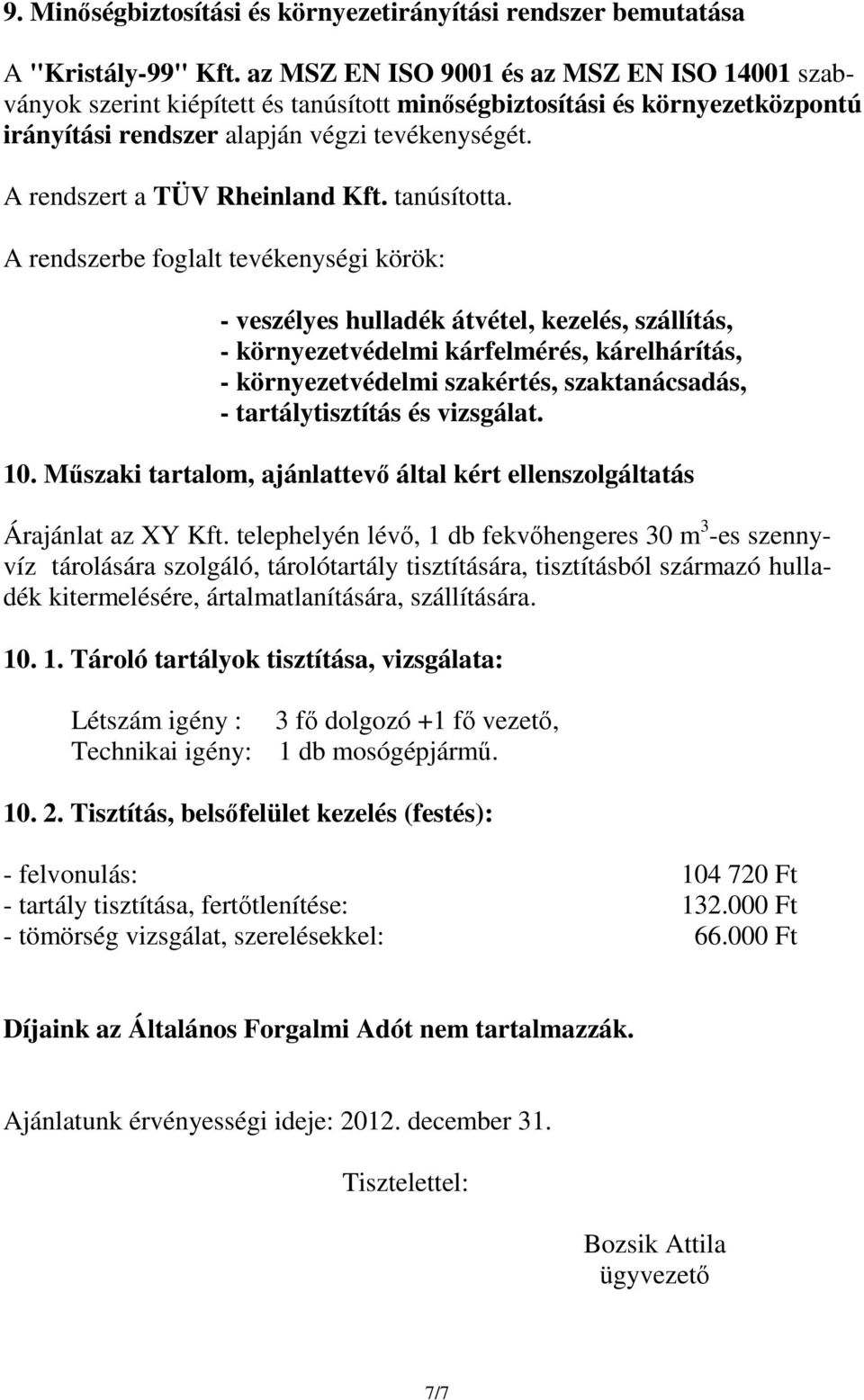 9. Minőségbiztosítási és környezetirányítási rendszer bemutatása

A "Kristály-99" Kft. az MSZ EN ISO 9001 és az MSZ EN ISO 14001 szabványok szerint kiépített és tanúsított minőségbiztosítási és környezetközpontú irányítási rendszer alapján végzi tevékenységét.

A rendszert a TÜV Rheinland Kft. tanúsította.

A rendszerbe foglalt tevékenységi körök:

- veszélyes hulladék átvétel, kezelés, szállítás,
- környezetvédelmi kárfelmérés, kárelhárítás,
- környezetvédelmi szakértés, szaktanácsadás,
- tartálytisztítás és vizsgálat.

10. Műszaki tartalom, ajánlattevő által kért ellenszolgáltatás

Árajánlat az XY Kft. telephelyén lévő, 1 db fekvőhengeres 30 $m^3$-es szennyvíz tárolására szolgáló, tárolótartály tisztítására, tisztításból származó hulladék kitermelésére, ártalmatlanítására, szállítására.

10. 1. Tároló tartályok tisztítása, vizsgálata:

Létszám igény : 3 fő dolgozó +1 fő vezető,
Technikai igény: 1 db mosógépjármű.

10. 2. Tisztítás, belsőfelület kezelés (festés):

| | |
|---|---|
| - felvonulás: | 104 720 Ft |
| - tartály tisztítása, fertőtlenítése: | 132.000 Ft |
| - tömörség vizsgálat, szerelésekkel: | 66.000 Ft |

Díjaink az Általános Forgalmi Adót nem tartalmazzák.

Ajánlatunk érvényességi ideje: 2012. december 31.

Tisztelettel:

Bozsik Attila
ügyvezető

7/7